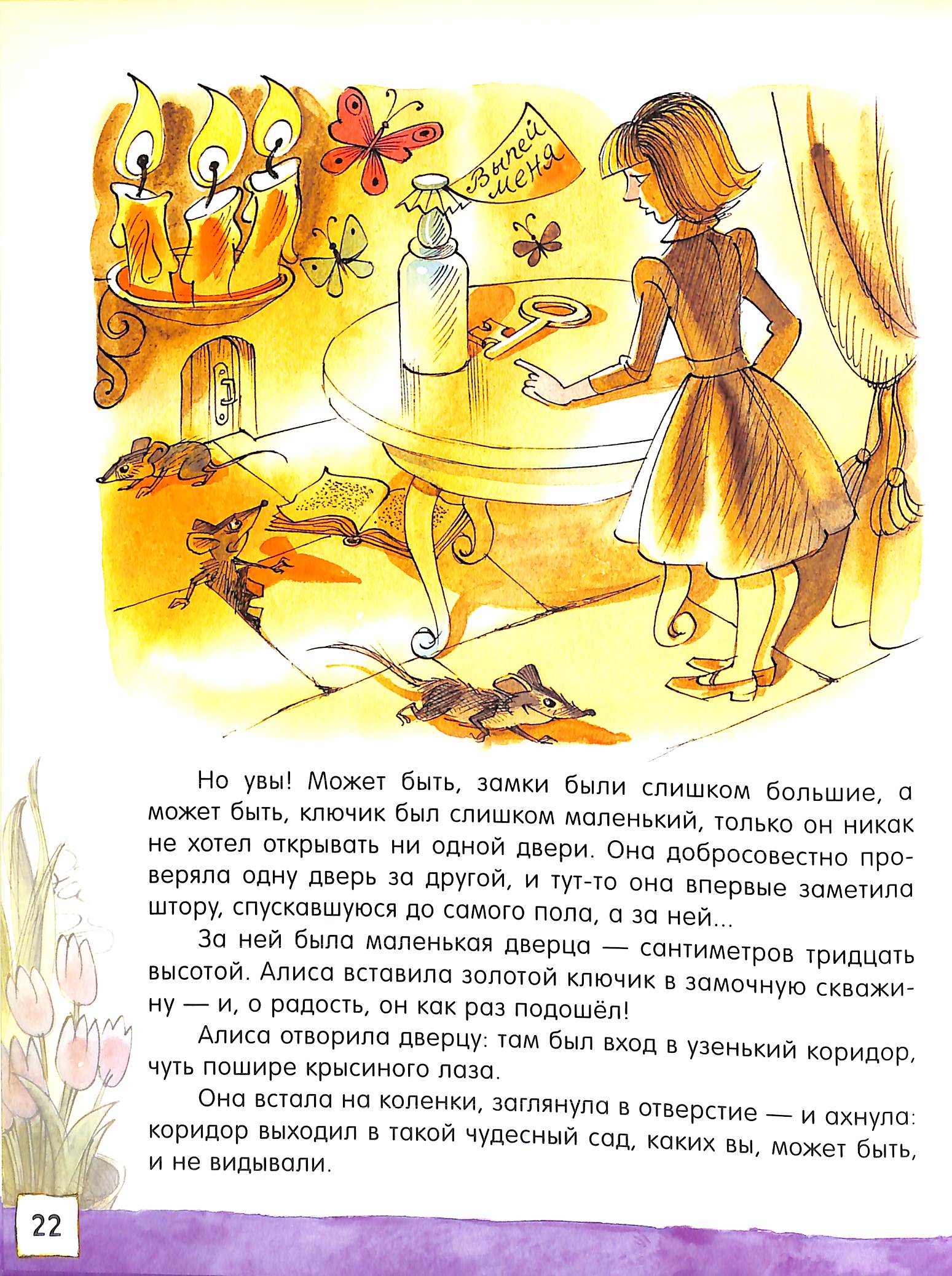 Выпей меня

Но увы! Может быть, замки были слишком большие, а может быть, ключик был слишком маленький, только он никак не хотел открывать ни одной двери. Она добросовестно проверяла одну дверь за другой, и тут-то она впервые заметила штору, спускавшуюся до самого пола, а за ней...

За ней была маленькая дверца — сантиметров тридцать высотой. Алиса вставила золотой ключик в замочную скважину — и, о радость, он как раз подошёл!

Алиса отворила дверцу: там был вход в узенький коридор, чуть пошире крысиного лаза.

Она встала на коленки, заглянула в отверстие — и ахнула: коридор выходил в такой чудесный сад, каких вы, может быть, и не видывали.

22